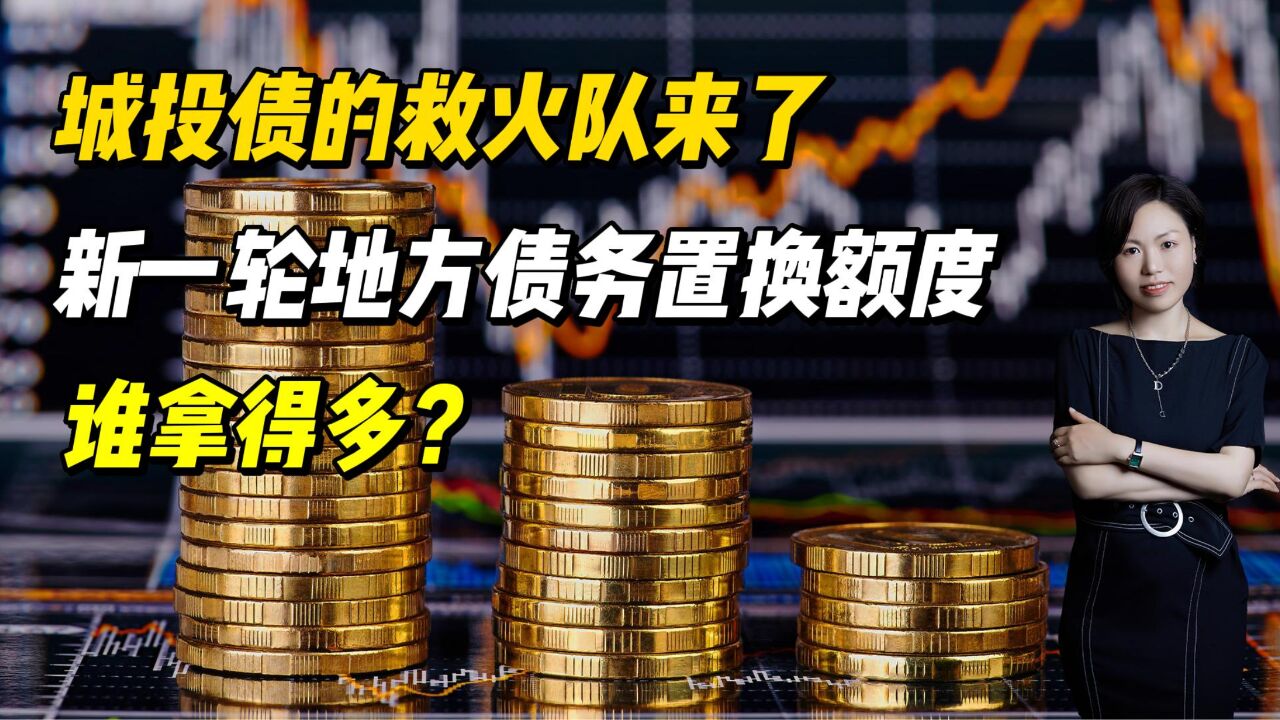 城投债的救火队来了
新一轮地方债务置换额度
谁拿得多？